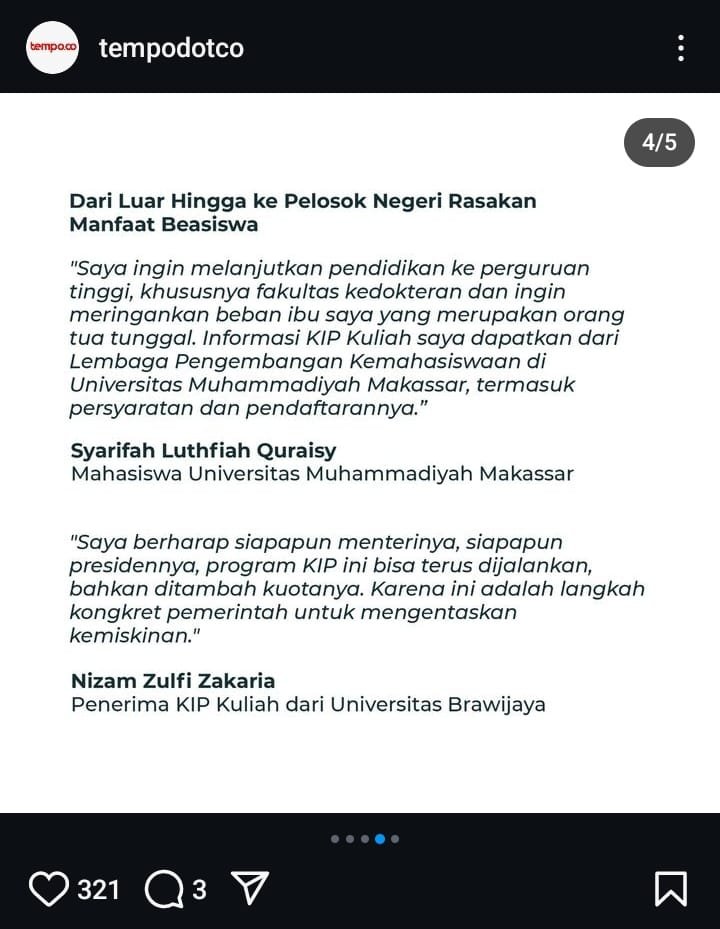 tempo.co

tempodotco

4/5

Dari Luar Hingga ke Pelosok Negeri Rasakan Manfaat Beasiswa

"Saya ingin melanjutkan pendidikan ke perguruan tinggi, khususnya fakultas kedokteran dan ingin meringankan beban ibu saya yang merupakan orang tua tunggal. Informasi KIP Kuliah saya dapatkan dari Lembaga Pengembangan Kemahasiswaan di Universitas Muhammadiyah Makassar, termasuk persyaratan dan pendaftarannya."

Syarifah Luthfiah Quraisy
Mahasiswa Universitas Muhammadiyah Makassar

"Saya berharap siapapun menterinya, siapapun presidennya, program KIP ini bisa terus dijalankan, bahkan ditambah kuotanya. Karena ini adalah langkah kongkret pemerintah untuk mengentaskan kemiskinan."

Nizam Zulfi Zakaria
Penerima KIP Kuliah dari Universitas Brawijaya

321 3